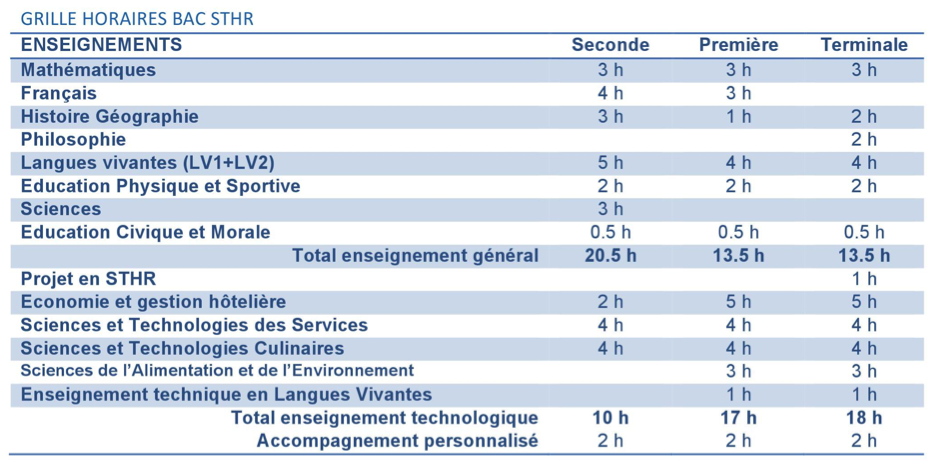 GRILLE HORAIRES BAC STHR

| ENSEIGNEMENTS | Seconde | Première | Terminale |
|---|---|---|---|
| Mathématiques | 3 h | 3 h | 3 h |
| Français | 4 h | 3 h | |
| Histoire Géographie | 3 h | 1 h | 2 h |
| Philosophie | | | 2 h |
| Langues vivantes (LV1+LV2) | 5 h | 4 h | 4 h |
| Education Physique et Sportive | 2 h | 2 h | 2 h |
| Sciences | 3 h | | |
| Education Civique et Morale | 0.5 h | 0.5 h | 0.5 h |
| Total enseignement général | 20.5 h | 13.5 h | 13.5 h |
| Projet en STHR | | | 1 h |
| Economie et gestion hôtelière | 2 h | 5 h | 5 h |
| Sciences et Technologies des Services | 4 h | 4 h | 4 h |
| Sciences et Technologies Culinaires | 4 h | 4 h | 4 h |
| Sciences de l'Alimentation et de l'Environnement | | 3 h | 3 h |
| Enseignement technique en Langues Vivantes | | 1 h | 1 h |
| Total enseignement technologique | 10 h | 17 h | 18 h |
| Accompagnement personnalisé | 2 h | 2 h | 2 h |